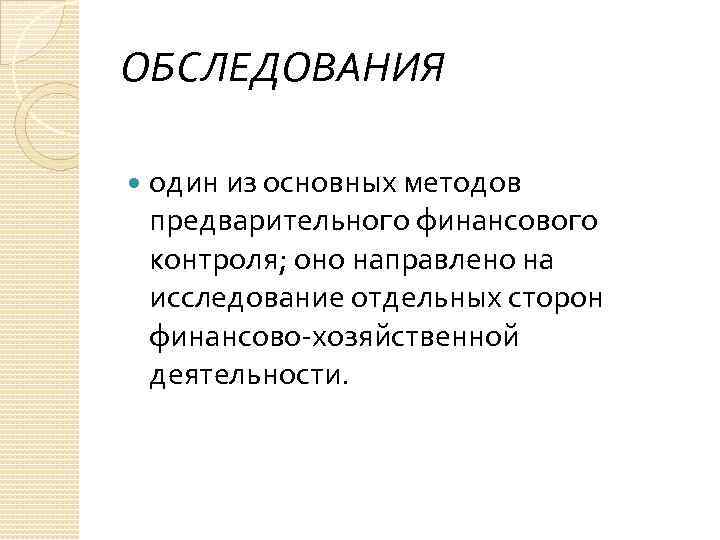 ОБСЛЕДОВАНИЯ

• один из основных методов предварительного финансового контроля; оно направлено на исследование отдельных сторон финансово-хозяйственной деятельности.